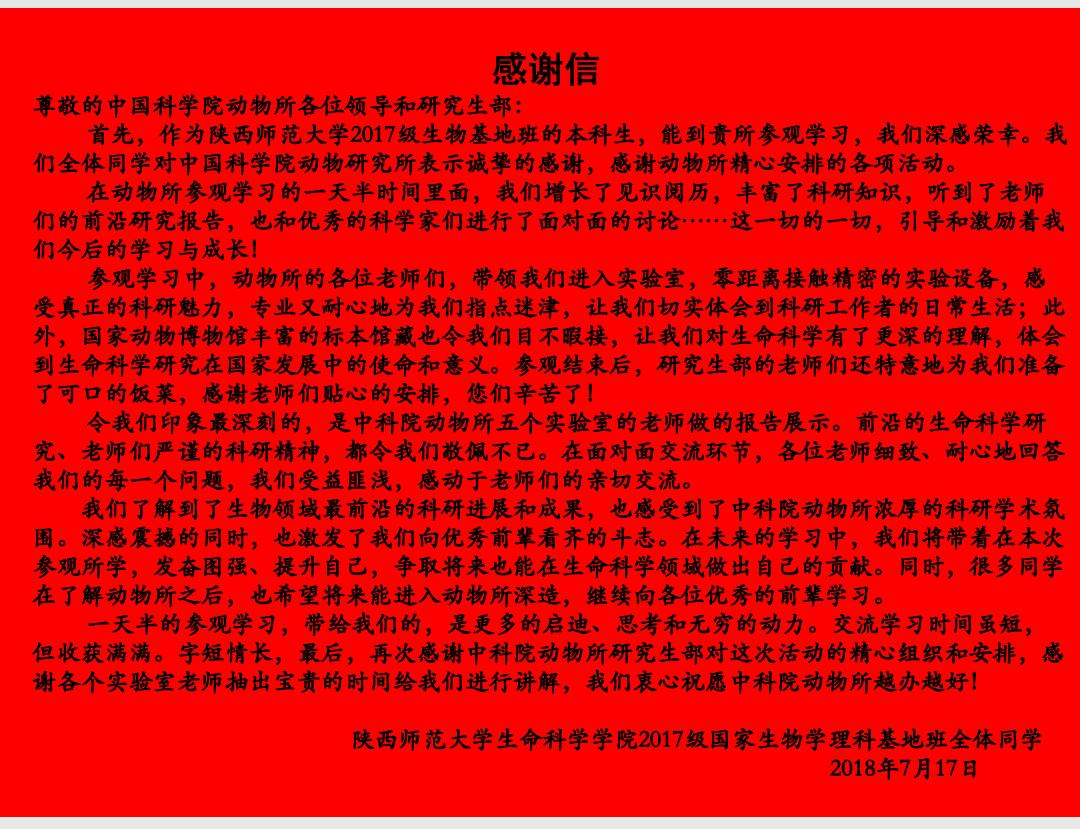 感谢信

尊敬的中国科学院动物所各位领导和研究生部：

首先，作为陕西师范大学2017级生物基地班的本科生，能到贵所参观学习，我们深感荣幸。我们全体同学对中国科学院动物研究所表示诚挚的感谢，感谢动物所精心安排的各项活动。

在动物所参观学习的一天半时间里面，我们增长了见识阅历，丰富了科研知识，听到了老师们的前沿研究报告，也和优秀的科学家们进行了面对面的讨论……这一切的一切，引导和激励着我们今后的学习与成长！

参观学习中，动物所的各位老师们，带领我们进入实验室，零距离接触精密的实验设备，感受真正的科研魅力，专业又耐心地为我们指点迷津，让我们切实体会到科研工作者的日常生活；此外，国家动物博物馆丰富的标本馆藏也令我们目不暇接，让我们对生命科学有了更深的理解，体会到生命科学研究在国家发展中的使命和意义。参观结束后，研究生部的老师们还特意地为我们准备了可口的饭菜，感谢老师们贴心的安排，您们辛苦了！

令我们印象最深刻的，是中科院动物所五个实验室的老师做的报告展示。前沿的生命科学研究、老师们严谨的科研精神，都令我们敬佩不已。在面对面交流环节，各位老师细致、耐心地回答我们的每一个问题，我们受益匪浅，感动于老师们的亲切交流。

我们了解到了生物领域最前沿的科研进展和成果，也感受到了中科院动物所浓厚的科研学术氛围。深感震撼的同时，也激发了我们向优秀前辈看齐的斗志。在未来的学习中，我们将带着在本次参观所学，发奋图强、提升自己，争取将来也能在生命科学领域做出自己的贡献。同时，很多同学在了解动物所之后，也希望将来能进入动物所深造，继续向各位优秀的前辈学习。

一天半的参观学习，带给我们的，是更多的启迪、思考和无穷的动力。交流学习时间虽短，但收获满满。字短情长，最后，再次感谢中科院动物所研究生部对这次活动的精心组织和安排，感谢各个实验室老师抽出宝贵的时间给我们进行讲解，我们衷心祝愿中科院动物所越办越好！

陕西师范大学生命科学学院2017级国家生物学理科基地班全体同学
2018年7月17日